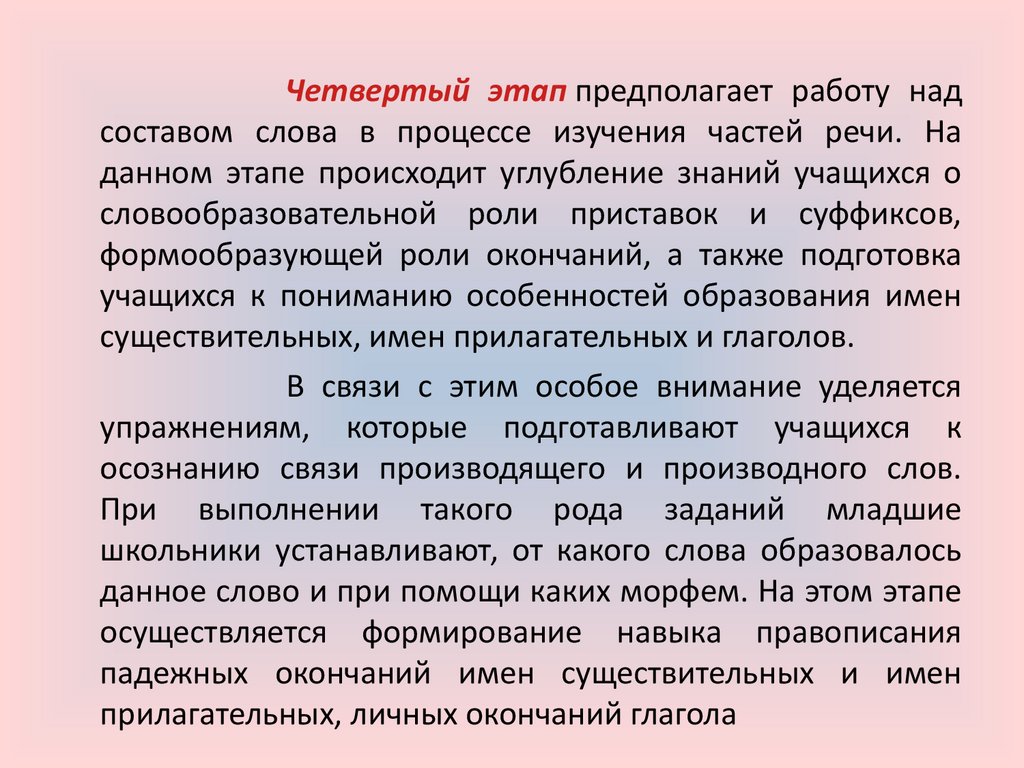 Четвертый этап предполагает работу над составом слова в процессе изучения частей речи. На данном этапе происходит углубление знаний учащихся о словообразовательной роли приставок и суффиксов, формообразующей роли окончаний, а также подготовка учащихся к пониманию особенностей образования имен существительных, имен прилагательных и глаголов.

В связи с этим особое внимание уделяется упражнениям, которые подготавливают учащихся к осознанию связи производящего и производного слов. При выполнении такого рода заданий младшие школьники устанавливают, от какого слова образовалось данное слово и при помощи каких морфем. На этом этапе осуществляется формирование навыка правописания падежных окончаний имен существительных и имен прилагательных, личных окончаний глагола